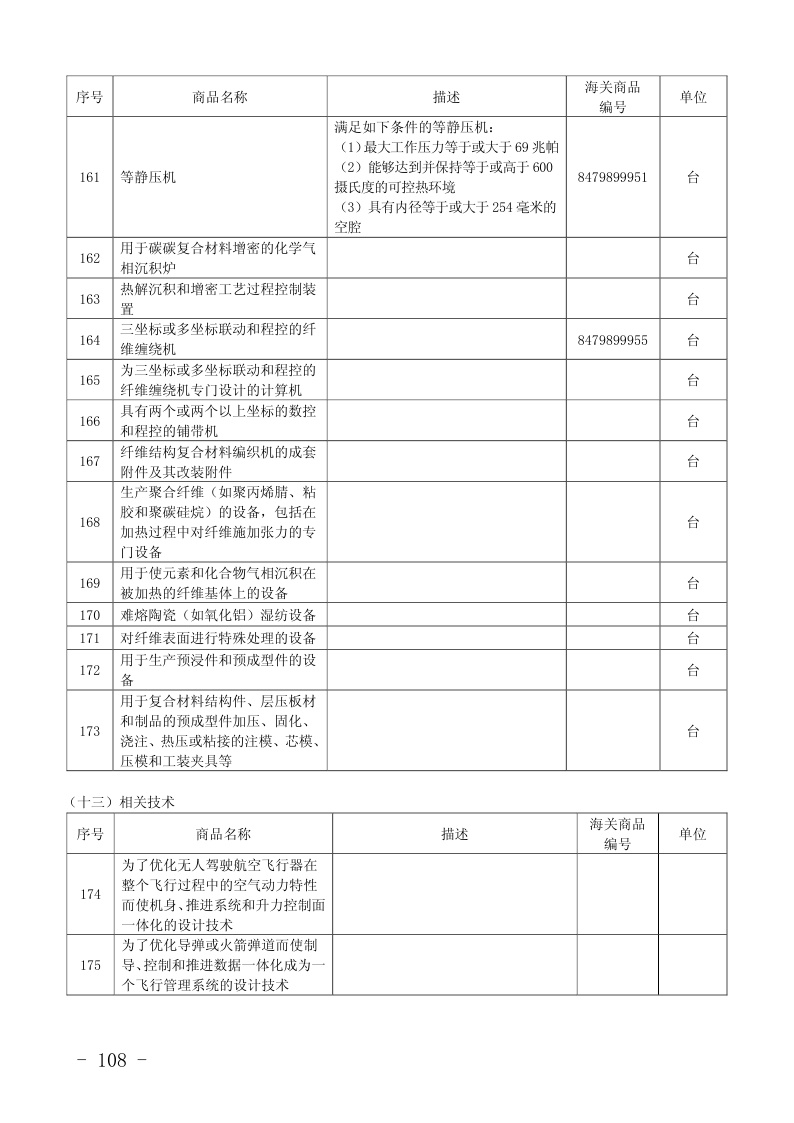 | 序号 | 商品名称 | 描述 | 海关商品编号 | 单位 |
|---|---|---|---|---|
| 161 | 等静压机 | 满足如下条件的等静压机：（1）最大工作压力等于或大于 69 兆帕（2）能够达到并保持等于或高于 600 摄氏度的可控热环境（3）具有内径等于或大于 254 毫米的空腔 | 8479899951 | 台 |
| 162 | 用于碳碳复合材料增密的化学气相沉积炉 | | | 台 |
| 163 | 热解沉积和增密工艺过程控制装置 | | | 台 |
| 164 | 三坐标或多坐标联动和程控的纤维缠绕机 | | 8479899955 | 台 |
| 165 | 为三坐标或多坐标联动和程控的纤维缠绕机专门设计的计算机 | | | 台 |
| 166 | 具有两个或两个以上坐标的数控和程控的铺带机 | | | 台 |
| 167 | 纤维结构复合材料编织机的成套附件及其改装附件 | | | 台 |
| 168 | 生产聚合纤维（如聚丙烯腈、粘胶和聚碳硅烷）的设备，包括在加热过程中对纤维施加张力的专门设备 | | | 台 |
| 169 | 用于使元素和化合物气相沉积在被加热的纤维基体上的设备 | | | 台 |
| 170 | 难熔陶瓷（如氧化铝）湿纺设备 | | | 台 |
| 171 | 对纤维表面进行特殊处理的设备 | | | 台 |
| 172 | 用于生产预浸件和预成型件的设备 | | | 台 |
| 173 | 用于复合材料结构件、层压板材和制品的预成型件加压、固化、浇注、热压或粘接的注模、芯模、压模和工装夹具等 | | | 台 |

（十三）相关技术

| 序号 | 商品名称 | 描述 | 海关商品编号 | 单位 |
|---|---|---|---|---|
| 174 | 为了优化无人驾驶航空飞行器在整个飞行过程中的空气动力特性而使机身、推进系统和升力控制面一体化的设计技术 | | | |
| 175 | 为了优化导弹或火箭弹道而使制导、控制和推进数据一体化成为一个飞行管理系统的设计技术 | | | |

- 108 -